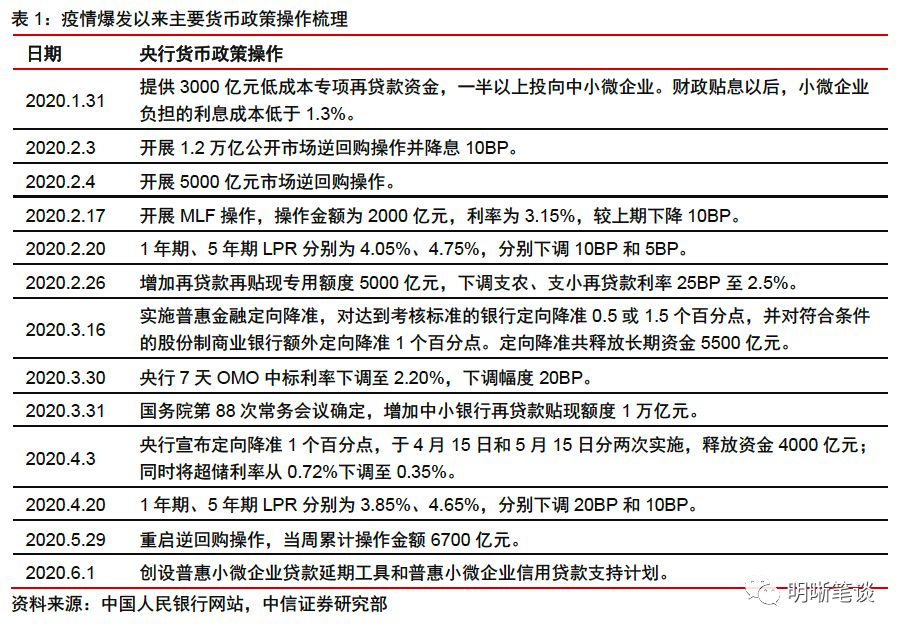 表1：疫情爆发以来主要货币政策操作梳理

| 日期 | 央行货币政策操作 |
|---|---|
| 2020.1.31 | 提供3000亿元低成本专项再贷款资金，一半以上投向中小微企业。财政贴息以后，小微企业负担的利息成本低于1.3%。 |
| 2020.2.3 | 开展1.2万亿公开市场逆回购操作并降息10BP。 |
| 2020.2.4 | 开展5000亿元市场逆回购操作。 |
| 2020.2.17 | 开展MLF操作，操作金额为2000亿元，利率为3.15%，较上期下降10BP。 |
| 2020.2.20 | 1年期、5年期LPR分别为4.05%、4.75%，分别下调10BP和5BP。 |
| 2020.2.26 | 增加再贷款再贴现专用额度5000亿元，下调支农、支小再贷款利率25BP至2.5%。 |
| 2020.3.16 | 实施普惠金融定向降准，对达到考核标准的银行定向降准0.5或1.5个百分点，并对符合条件的股份制商业银行额外定向降准1个百分点。定向降准共释放长期资金5500亿元。 |
| 2020.3.30 | 央行7天OMO中标利率下调至2.20%，下调幅度20BP。 |
| 2020.3.31 | 国务院第88次常务会议确定，增加中小银行再贷款贴现额度1万亿元。 |
| 2020.4.3 | 央行宣布定向降准1个百分点，于4月15日和5月15日分两次实施，释放资金4000亿元；同时将超储利率从0.72%下调至0.35%。 |
| 2020.4.20 | 1年期、5年期LPR分别为3.85%、4.65%，分别下调20BP和10BP。 |
| 2020.5.29 | 重启逆回购操作，当周累计操作金额6700亿元。 |
| 2020.6.1 | 创设普惠小微企业贷款延期工具和普惠小微企业信用贷款支持计划。 |

资料来源：中国人民银行网站，中信证券研究部

明晰笔谈